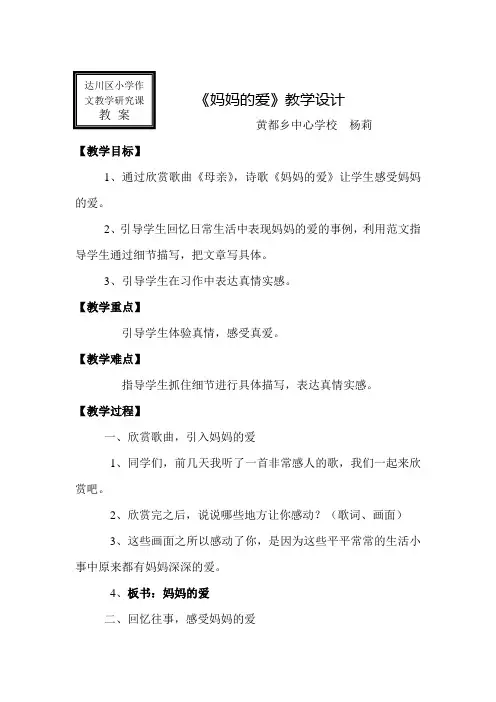 达川区小学作文教学研究课
教 案

《妈妈的爱》教学设计

黄都乡中心学校　杨莉

【教学目标】

1、通过欣赏歌曲《母亲》，诗歌《妈妈的爱》让学生感受妈妈的爱。

2、引导学生回忆日常生活中表现妈妈的爱的事例，利用范文指导学生通过细节描写，把文章写具体。

3、引导学生在习作中表达真情实感。

【教学重点】

引导学生体验真情，感受真爱。

【教学难点】

指导学生抓住细节进行具体描写，表达真情实感。

【教学过程】

一、欣赏歌曲，引入妈妈的爱

1、同学们，前几天我听了一首非常感人的歌，我们一起来欣赏吧。

2、欣赏完之后，说说哪些地方让你感动？（歌词、画面）

3、这些画面之所以感动了你，是因为这些平平常常的生活小事中原来都有妈妈深深的爱。

4、板书：妈妈的爱

二、回忆往事，感受妈妈的爱